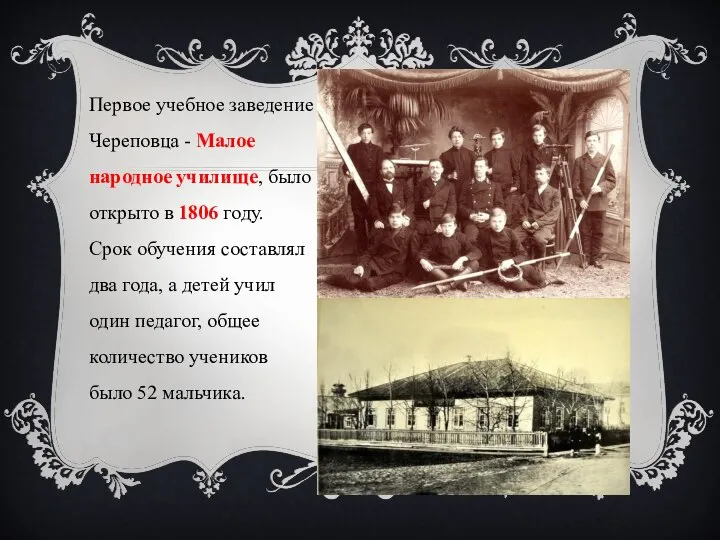 Первое учебное заведение Череповца - Малое народное училище, было открыто в 1806 году. Срок обучения составлял два года, а детей учил один педагог, общее количество учеников было 52 мальчика.